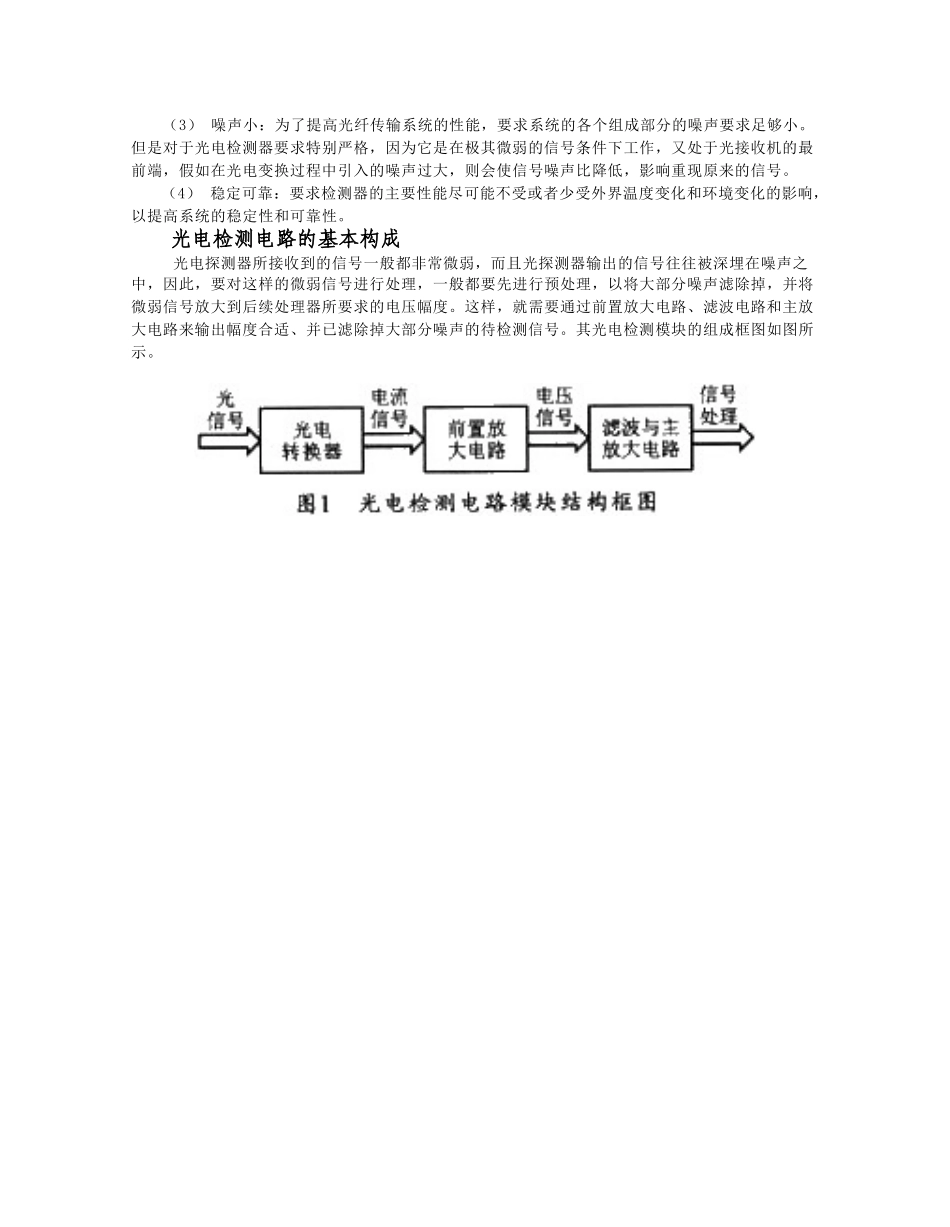 （3） 噪声小：为了提高光纤传输系统的性能，要求系统的各个组成部分的噪声要求足够小。但是对于光电检测器要求特别严格，因为它是在极其微弱的信号条件下工作，又处于光接收机的最前端，假如在光电变换过程中引入的噪声过大，则会使信号噪声比降低，影响重现原来的信号。

（4） 稳定可靠：要求检测器的主要性能尽可能不受或者少受外界温度变化和环境变化的影响，以提高系统的稳定性和可靠性。

光电检测电路的基本构成

光电探测器所接收到的信号一般都非常微弱，而且光探测器输出的信号往往被深埋在噪声之中，因此，要对这样的微弱信号进行处理，一般都要先进行预处理，以将大部分噪声滤除掉，并将微弱信号放大到后续处理器所要求的电压幅度。这样，就需要通过前置放大电路、滤波电路和主放大电路来输出幅度合适、并已滤除掉大部分噪声的待检测信号。其光电检测模块的组成框图如图所示。

光信号

光电转换器

电流信号

前置放大电路

电压信号

滤波与主放大电路

信号处理

图1 光电检测电路模块结构框图